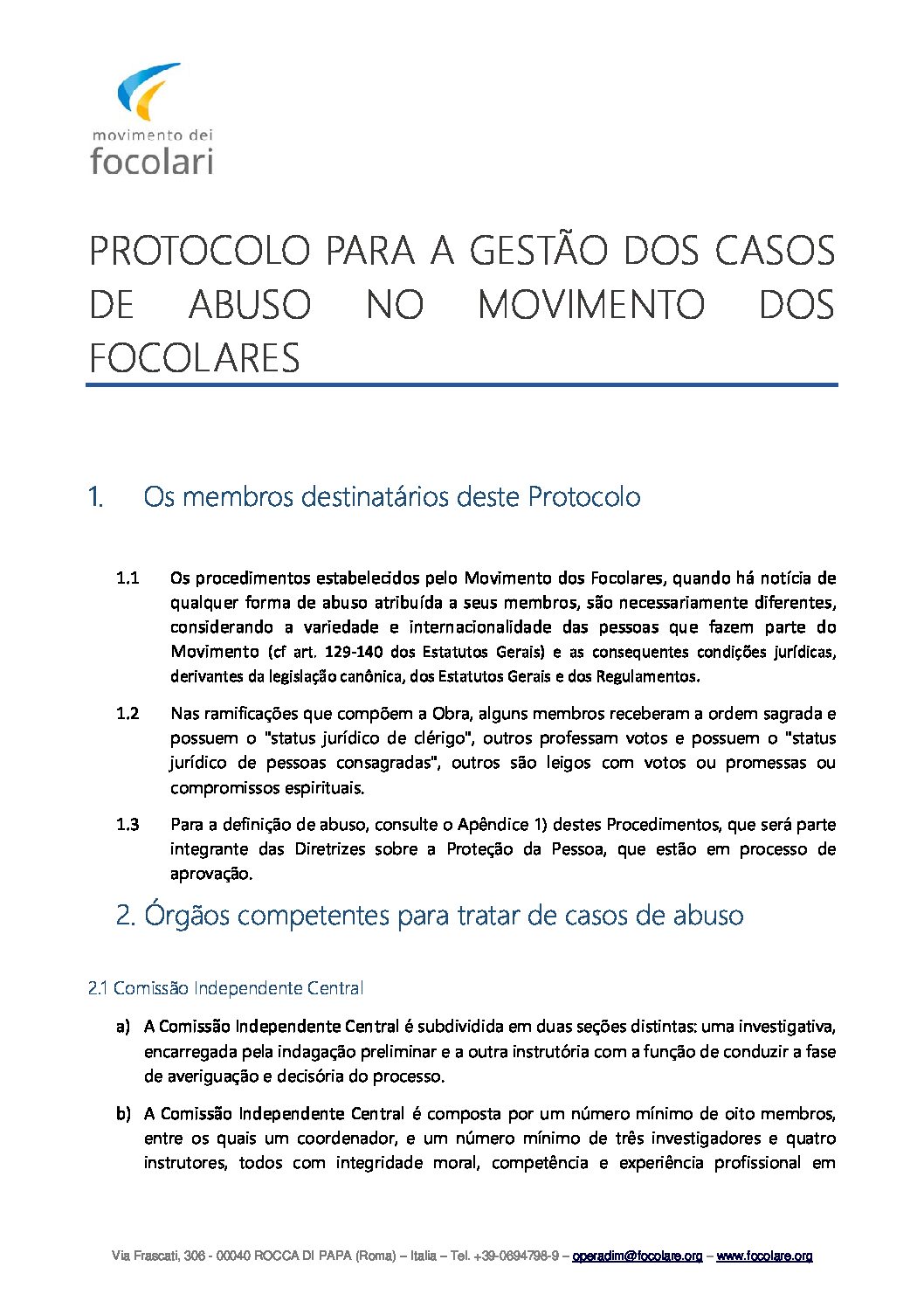 movimento dei
focolari

PROTOCOLO PARA A GESTÃO DOS CASOS DE ABUSO NO MOVIMENTO DOS FOCOLARES

1. Os membros destinatários deste Protocolo

1.1 Os procedimentos estabelecidos pelo Movimento dos Focolares, quando há notícia de qualquer forma de abuso atribuída a seus membros, são necessariamente diferentes, considerando a variedade e internacionalidade das pessoas que fazem parte do Movimento (cf art. 129-140 dos Estatutos Gerais) e as consequentes condições jurídicas, derivantes da legislação canônica, dos Estatutos Gerais e dos Regulamentos.

1.2 Nas ramificações que compõem a Obra, alguns membros receberam a ordem sagrada e possuem o "status jurídico de clérigo", outros professam votos e possuem o "status jurídico de pessoas consagradas", outros são leigos com votos ou promessas ou compromissos espirituais.

1.3 Para a definição de abuso, consulte o Apêndice 1) destes Procedimentos, que será parte integrante das Diretrizes sobre a Proteção da Pessoa, que estão em processo de aprovação.

2. Órgãos competentes para tratar de casos de abuso

2.1 Comissão Independente Central

a) A Comissão Independente Central é subdividida em duas seções distintas: uma investigativa, encarregada pela indagação preliminar e a outra instrutória com a função de conduzir a fase de averiguação e decisória do processo.

b) A Comissão Independente Central é composta por um número mínimo de oito membros, entre os quais um coordenador, e um número mínimo de três investigadores e quatro instrutores, todos com integridade moral, competência e experiência profissional em

Via Frascati, 306 - 00040 ROCCA DI PAPA (Roma) – Italia – Tel. +39-0694798-9 – operadim@focolare.org – www.focolare.org